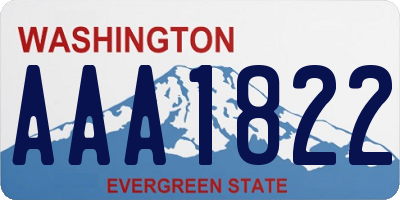 WASHINGTON

AAA1822

EVERGREEN STATE